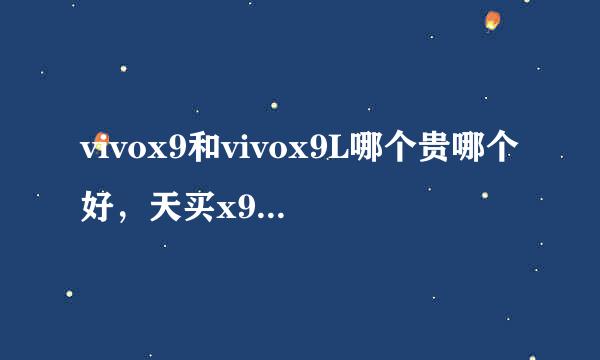 vivox9和vivox9L哪个贵哪个好，天买x9...